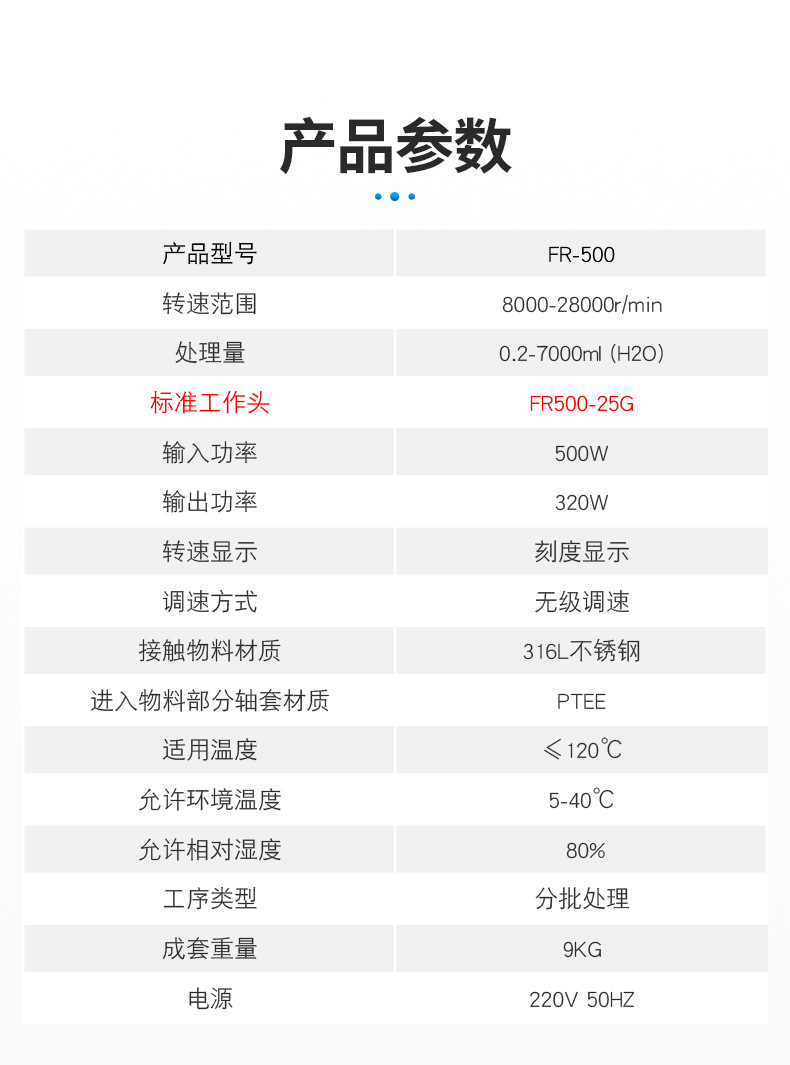 产品参数

| 产品型号 | FR-500 |
|---|---|
| 转速范围 | 8000-28000r/min |
| 处理量 | 0.2-7000ml (H2O) |
| 标准工作头 | FR500-25G |
| 输入功率 | 500W |
| 输出功率 | 320W |
| 转速显示 | 刻度显示 |
| 调速方式 | 无级调速 |
| 接触物料材质 | 316L不锈钢 |
| 进入物料部分轴套材质 | PTEE |
| 适用温度 | ≤120℃ |
| 允许环境温度 | 5-40℃ |
| 允许相对湿度 | 80% |
| 工序类型 | 分批处理 |
| 成套重量 | 9KG |
| 电源 | 220V 50HZ |